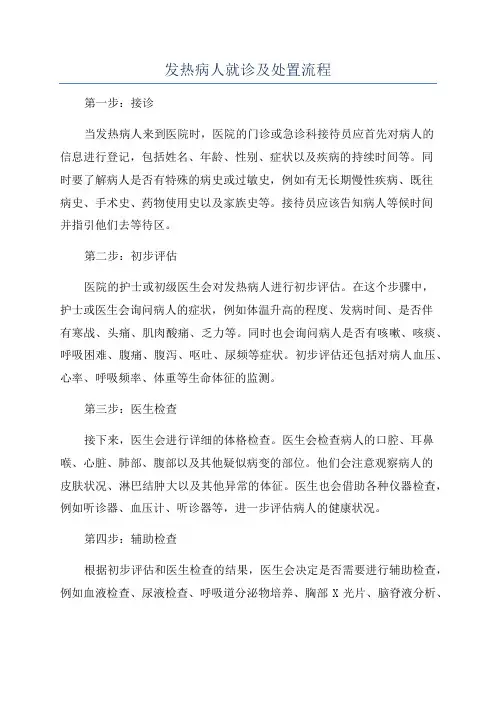 发热病人就诊及处置流程

第一步：接诊

当发热病人来到医院时，医院的门诊或急诊科接待员应首先对病人的信息进行登记，包括姓名、年龄、性别、症状以及疾病的持续时间等。同时要了解病人是否有特殊的病史或过敏史，例如有无长期慢性疾病、既往病史、手术史、药物使用史以及家族史等。接待员应该告知病人等候时间并指引他们去等待区。

第二步：初步评估

医院的护士或初级医生会对发热病人进行初步评估。在这个步骤中，护士或医生会询问病人的症状，例如体温升高的程度、发病时间、是否伴有寒战、头痛、肌肉酸痛、乏力等。同时也会询问病人是否有咳嗽、咳痰、呼吸困难、腹痛、腹泻、呕吐、尿频等症状。初步评估还包括对病人血压、心率、呼吸频率、体重等生命体征的监测。

第三步：医生检查

接下来，医生会进行详细的体格检查。医生会检查病人的口腔、耳鼻喉、心脏、肺部、腹部以及其他疑似病变的部位。他们会注意观察病人的皮肤状况、淋巴结肿大以及其他异常的体征。医生也会借助各种仪器检查，例如听诊器、血压计、听诊器等，进一步评估病人的健康状况。

第四步：辅助检查

根据初步评估和医生检查的结果，医生会决定是否需要进行辅助检查，例如血液检查、尿液检查、呼吸道分泌物培养、胸部 X 光片、脑脊液分析、